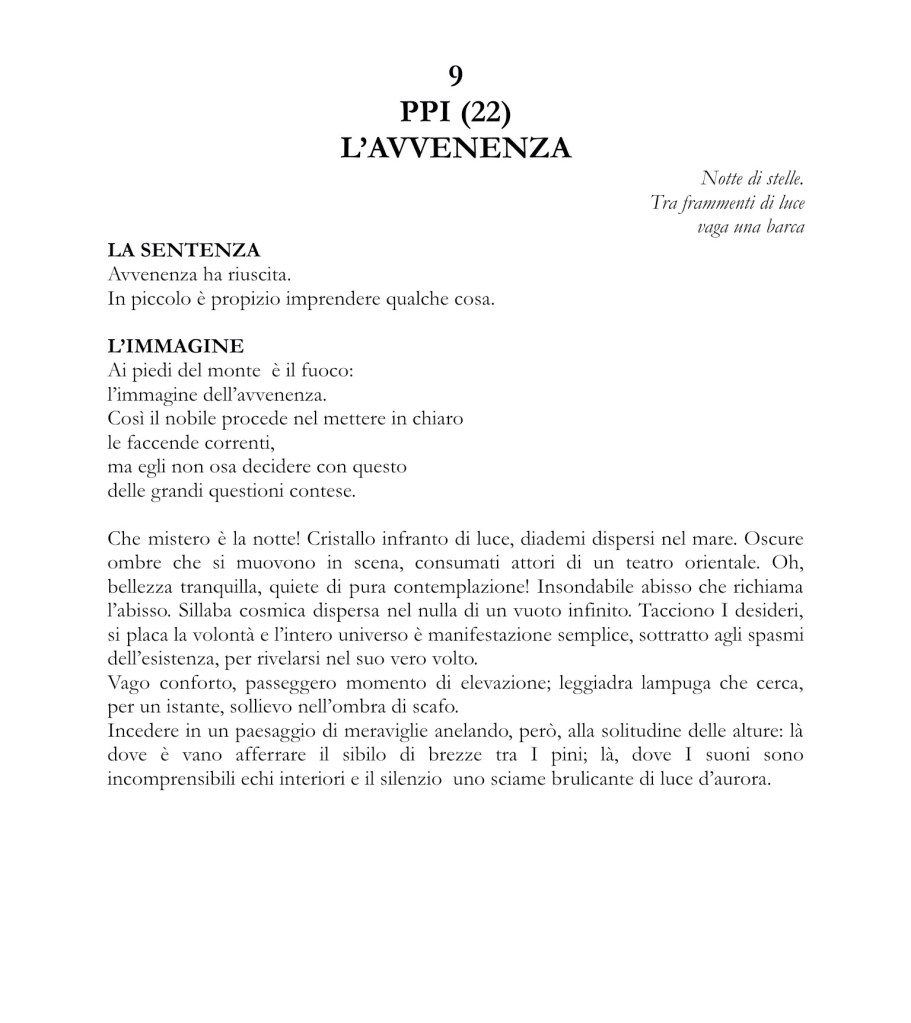 9
PPI (22)
L'AVVENENZA

Notte di stelle.
Tra frammenti di luce
vaga una barca

LA SENTENZA
Avvenenza ha riuscita.
In piccolo è propizio imprendere qualche cosa.

L'IMMAGINE
Ai piedi del monte è il fuoco:
l'immagine dell'avvenenza.
Così il nobile procede nel mettere in chiaro
le faccende correnti,
ma egli non osa decidere con questo
delle grandi questioni contese.

Che mistero è la notte! Cristallo infranto di luce, diademi dispersi nel mare. Oscure ombre che si muovono in scena, consumati attori di un teatro orientale. Oh, bellezza tranquilla, quiete di pura contemplazione! Insondabile abisso che richiama l'abisso. Sillaba cosmica dispersa nel nulla di un vuoto infinito. Tacciono I desideri, si placa la volontà e l'intero universo è manifestazione semplice, sottratto agli spasmi dell'esistenza, per rivelarsi nel suo vero volto.
Vago conforto, passeggero momento di elevazione; leggiadra lampuga che cerca, per un istante, sollievo nell'ombra di scafo.
Incedere in un paesaggio di meraviglie anelando, però, alla solitudine delle alture: là dove è vano afferrare il sibilo di brezze tra I pini; là, dove I suoni sono incomprensibili echi interiori e il silenzio uno sciame brulicante di luce d'aurora.